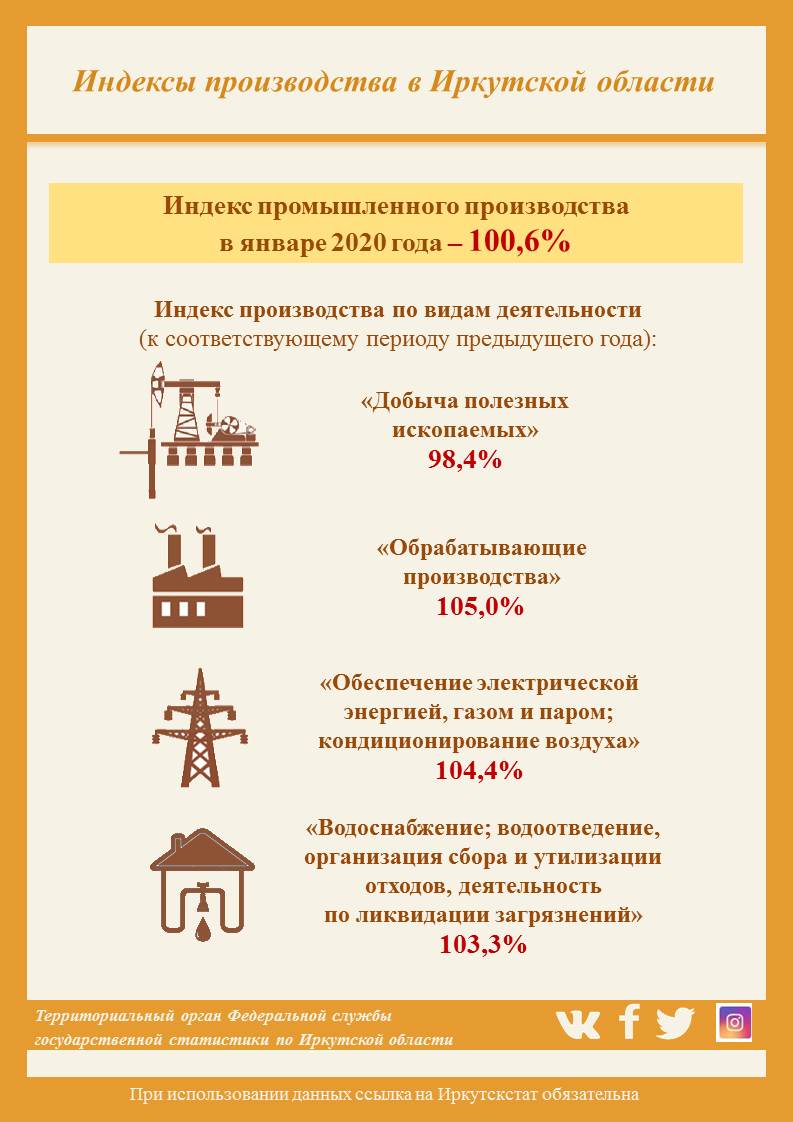 Индексы производства в Иркутской области

Индекс промышленного производства
в январе 2020 года – 100,6%

Индекс производства по видам деятельности
(к соответствующему периоду предыдущего года):

«Добыча полезных ископаемых»
98,4%

«Обрабатывающие производства»
105,0%

«Обеспечение электрической энергией, газом и паром; кондиционирование воздуха»
104,4%

«Водоснабжение; водоотведение, организация сбора и утилизации отходов, деятельность по ликвидации загрязнений»
103,3%

Территориальный орган Федеральной службы государственной статистики по Иркутской области

При использовании данных ссылка на Иркутскстат обязательна